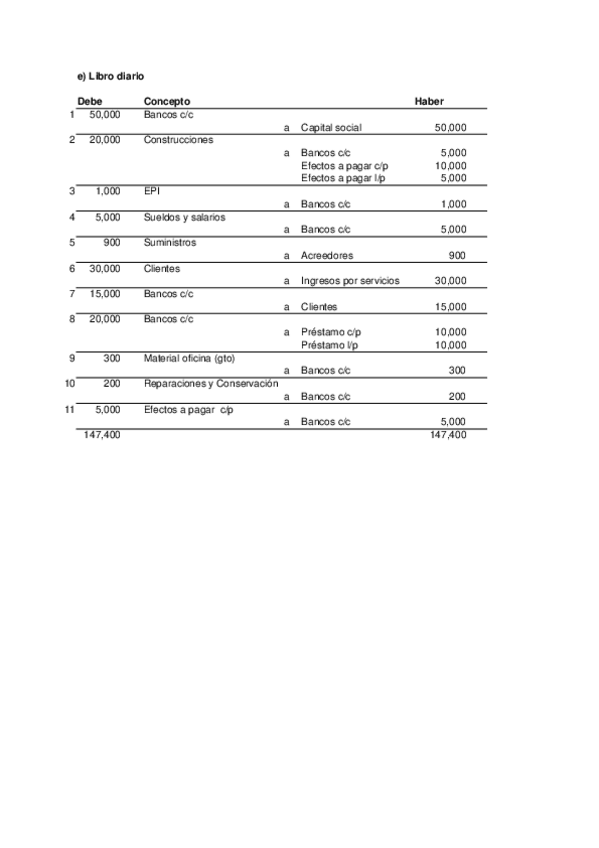 e) Libro diario

| | Debe | Concepto | | | Haber |
|---|---|---|---|---|---|
| 1 | 50,000 | Bancos c/c | | | |
| | | | a | Capital social | 50,000 |
| 2 | 20,000 | Construcciones | | | |
| | | | a | Bancos c/c | 5,000 |
| | | | | Efectos a pagar c/p | 10,000 |
| | | | | Efectos a pagar l/p | 5,000 |
| 3 | 1,000 | EPI | | | |
| | | | a | Bancos c/c | 1,000 |
| 4 | 5,000 | Sueldos y salarios | | | |
| | | | a | Bancos c/c | 5,000 |
| 5 | 900 | Suministros | | | |
| | | | a | Acreedores | 900 |
| 6 | 30,000 | Clientes | | | |
| | | | a | Ingresos por servicios | 30,000 |
| 7 | 15,000 | Bancos c/c | | | |
| | | | a | Clientes | 15,000 |
| 8 | 20,000 | Bancos c/c | | | |
| | | | a | Préstamo c/p | 10,000 |
| | | | | Préstamo l/p | 10,000 |
| 9 | 300 | Material oficina (gto) | | | |
| | | | a | Bancos c/c | 300 |
| 10 | 200 | Reparaciones y Conservación | | | |
| | | | a | Bancos c/c | 200 |
| 11 | 5,000 | Efectos a pagar c/p | | | |
| | | | a | Bancos c/c | 5,000 |
| | 147,400 | | | | 147,400 |